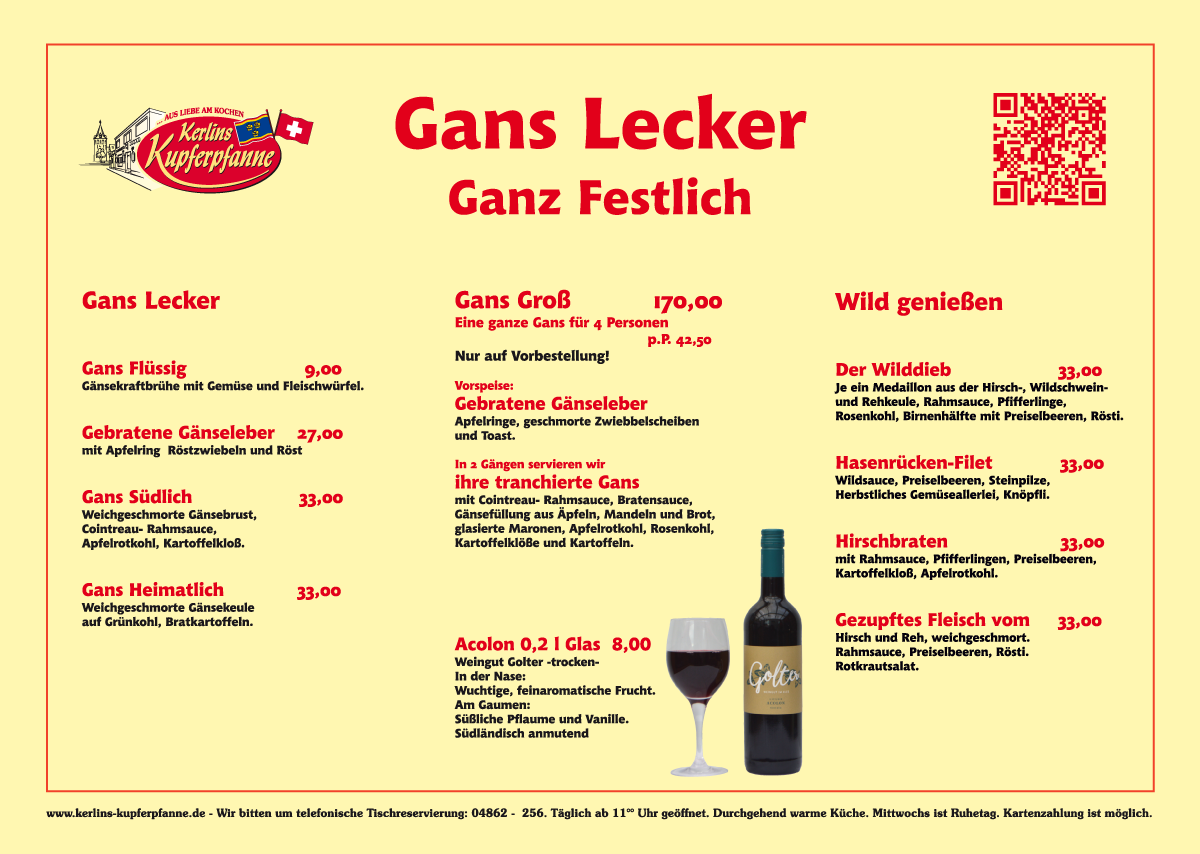 ... AUS LIEBE AM KOCHEN
Kerlins Kupferpfanne

Gans Lecker
Ganz Festlich

Gans Lecker

Gans Flüssig 9,00
Gänsekraftbrühe mit Gemüse und Fleischwürfel.

Gebratene Gänseleber 27,00
mit Apfelring Röstzwiebeln und Röst

Gans Südlich 33,00
Weichgeschmorte Gänsebrust, Cointreau- Rahmsauce, Apfelrotkohl, Kartoffelkloß.

Gans Heimatlich 33,00
Weichgeschmorte Gänsekeule auf Grünkohl, Bratkartoffeln.

Gans Groß 170,00
Eine ganze Gans für 4 Personen
p.P. 42,50
Nur auf Vorbestellung!

Vorspeise:
Gebratene Gänseleber
Apfelringe, geschmorte Zwiebbelscheiben und Toast.

In 2 Gängen servieren wir
ihre tranchierte Gans
mit Cointreau- Rahmsauce, Bratensauce, Gänsefüllung aus Äpfeln, Mandeln und Brot, glasierte Maronen, Apfelrotkohl, Rosenkohl, Kartoffelklöße und Kartoffeln.

Acolon 0,2 l Glas 8,00
Weingut Golter -trocken-
In der Nase:
Wuchtige, feinaromatische Frucht.
Am Gaumen:
Süßliche Pflaume und Vanille.
Südländisch anmutend

Golter

Wild genießen

Der Wilddieb 33,00
Je ein Medaillon aus der Hirsch-, Wildschwein- und Rehkeule, Rahmsauce, Pfifferlinge, Rosenkohl, Birnenhälfte mit Preiselbeeren, Rösti.

Hasenrücken-Filet 33,00
Wildsauce, Preiselbeeren, Steinpilze, Herbstliches Gemüseallerlei, Knöpfli.

Hirschbraten 33,00
mit Rahmsauce, Pfifferlingen, Preiselbeeren, Kartoffelkloß, Apfelrotkohl.

Gezupftes Fleisch vom 33,00
Hirsch und Reh, weichgeschmort. Rahmsauce, Preiselbeeren, Rösti. Rotkrautsalat.

www.kerlins-kupferpfanne.de - Wir bitten um telefonische Tischreservierung: 04862 - 256. Täglich ab 11$^{00}$ Uhr geöffnet. Durchgehend warme Küche. Mittwochs ist Ruhetag. Kartenzahlung ist möglich.